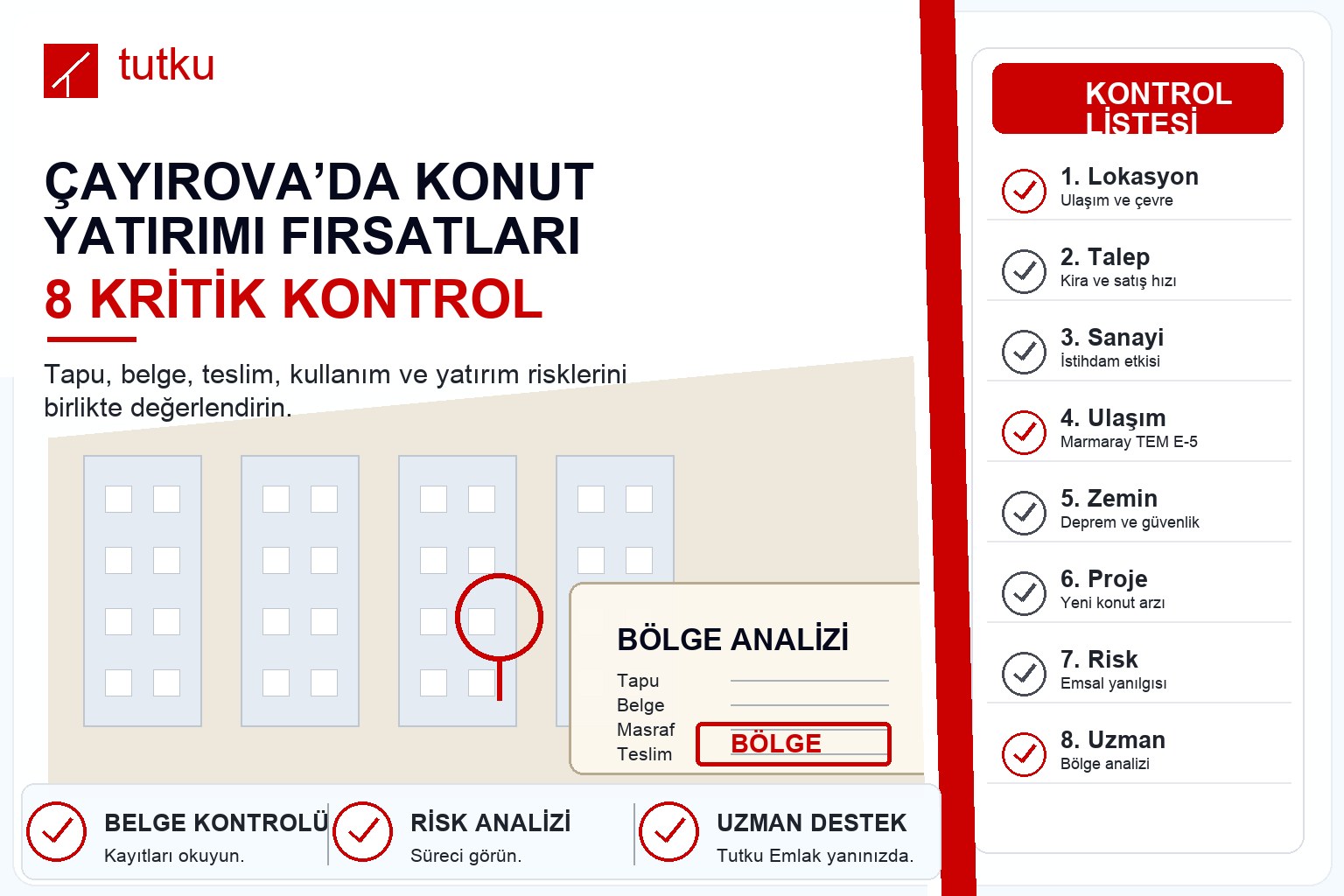 tutku

ÇAYIROVA’DA KONUT YATIRIMI FIRSATLARI
8 KRİTİK KONTROL

Tapu, belge, teslim, kullanım ve yatırım risklerini birlikte değerlendirin.

BÖLGE ANALİZİ
Tapu
Belge
Masraf
Teslim
BÖLGE

BELGE KONTROLÜ
Kayıtları okuyun.

RİSK ANALİZİ
Süreci görün.

UZMAN DESTEK
Tutku Emlak yanınızda.

KONTROL LİSTESİ

1. Lokasyon
Ulaşım ve çevre

2. Talep
Kira ve satış hızı

3. Sanayi
İstihdam etkisi

4. Ulaşım
Marmaray TEM E-5

5. Zemin
Deprem ve güvenlik

6. Proje
Yeni konut arzı

7. Risk
Emsal yanılgısı

8. Uzman
Bölge analizi